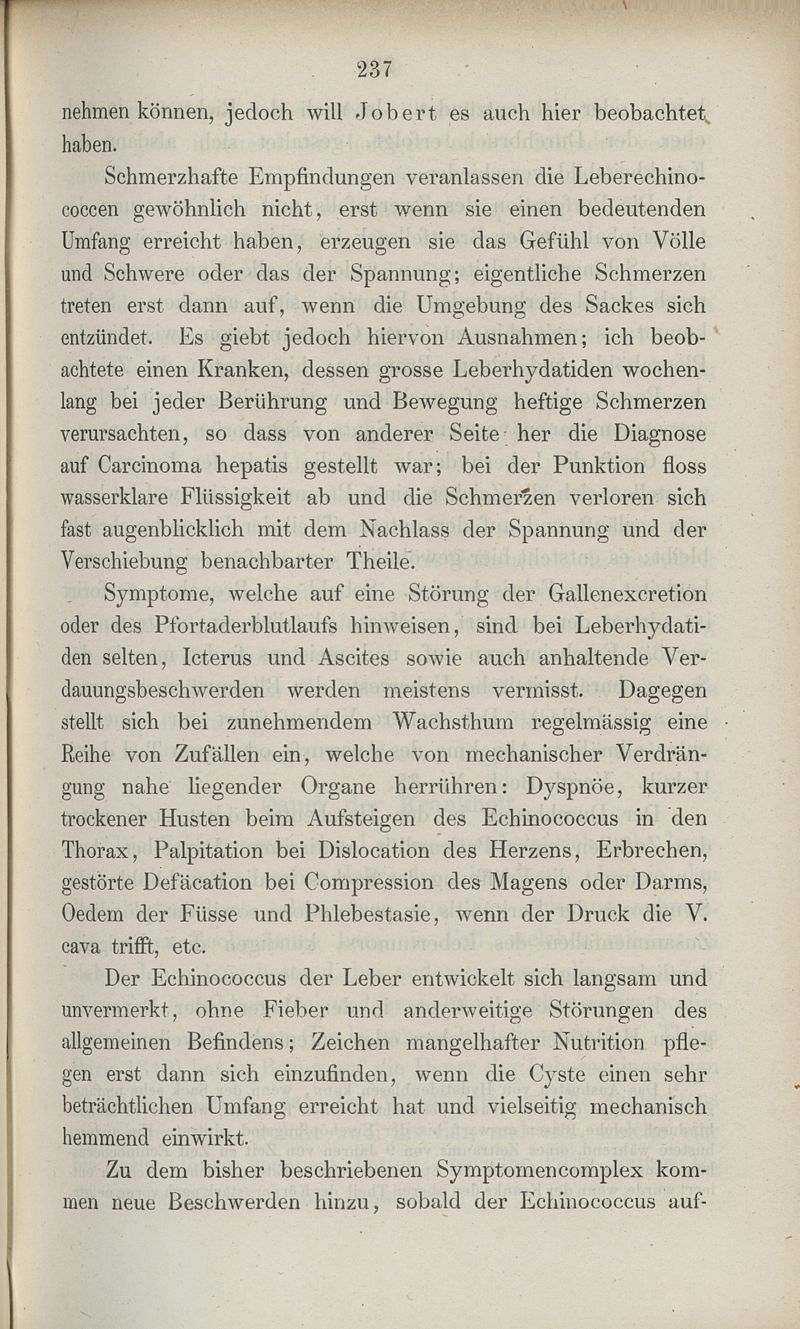 237

nehmen können, jedoch will Jobert es auch hier beobachtet haben.

Schmerzhafte Empfindungen veranlassen die Leberechinococcen gewöhnlich nicht, erst wenn sie einen bedeutenden Umfang erreicht haben, erzeugen sie das Gefühl von Völle und Schwere oder das der Spannung; eigentliche Schmerzen treten erst dann auf, wenn die Umgebung des Sackes sich entzündet. Es giebt jedoch hiervon Ausnahmen; ich beobachtete einen Kranken, dessen grosse Leberhydatiden wochenlang bei jeder Berührung und Bewegung heftige Schmerzen verursachten, so dass von anderer Seite her die Diagnose auf Carcinoma hepatis gestellt war; bei der Punktion floss wasserklare Flüssigkeit ab und die Schmerzen verloren sich fast augenblicklich mit dem Nachlass der Spannung und der Verschiebung benachbarter Theile.

Symptome, welche auf eine Störung der Gallenexcretion oder des Pfortaderblutlaufs hinweisen, sind bei Leberhydatiden selten, Icterus und Ascites sowie auch anhaltende Verdauungsbeschwerden werden meistens vermisst. Dagegen stellt sich bei zunehmendem Wachsthum regelmässig eine Reihe von Zufällen ein, welche von mechanischer Verdrängung nahe liegender Organe herrühren: Dyspnöe, kurzer trockener Husten beim Aufsteigen des Echinococcus in den Thorax, Palpitation bei Dislocation des Herzens, Erbrechen, gestörte Defäcation bei Compression des Magens oder Darms, Oedem der Füsse und Phlebestasie, wenn der Druck die V. cava trifft, etc.

Der Echinococcus der Leber entwickelt sich langsam und unvermerkt, ohne Fieber und anderweitige Störungen des allgemeinen Befindens; Zeichen mangelhafter Nutrition pflegen erst dann sich einzufinden, wenn die Cyste einen sehr beträchtlichen Umfang erreicht hat und vielseitig mechanisch hemmend einwirkt.

Zu dem bisher beschriebenen Symptomencomplex kommen neue Beschwerden hinzu, sobald der Echinococcus auf-